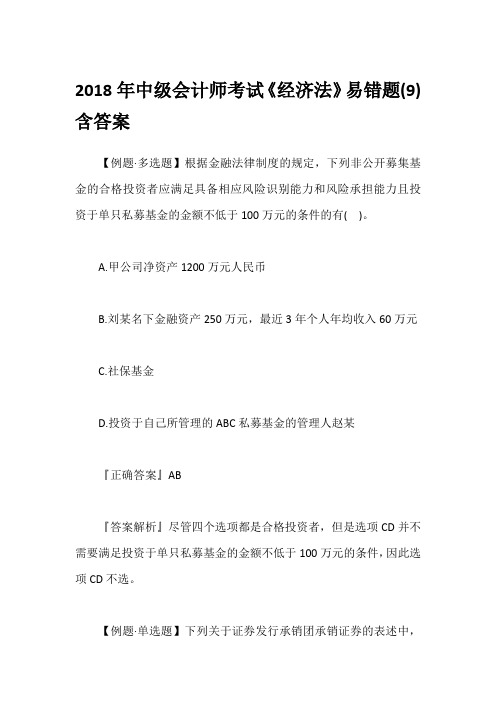 2018 年中级会计师考试《经济法》易错题(9)含答案

【例题·多选题】根据金融法律制度的规定，下列非公开募集基金的合格投资者应满足具备相应风险识别能力和风险承担能力且投资于单只私募基金的金额不低于 100 万元的条件的有( )。

A.甲公司净资产 1200 万元人民币

B.刘某名下金融资产 250 万元，最近 3 年个人年均收入 60 万元

C.社保基金

D.投资于自己所管理的 ABC 私募基金的管理人赵某

『正确答案』AB

『答案解析』尽管四个选项都是合格投资者，但是选项 CD 并不需要满足投资于单只私募基金的金额不低于 100 万元的条件，因此选项 CD 不选。

【例题·单选题】下列关于证券发行承销团承销证券的表述中，